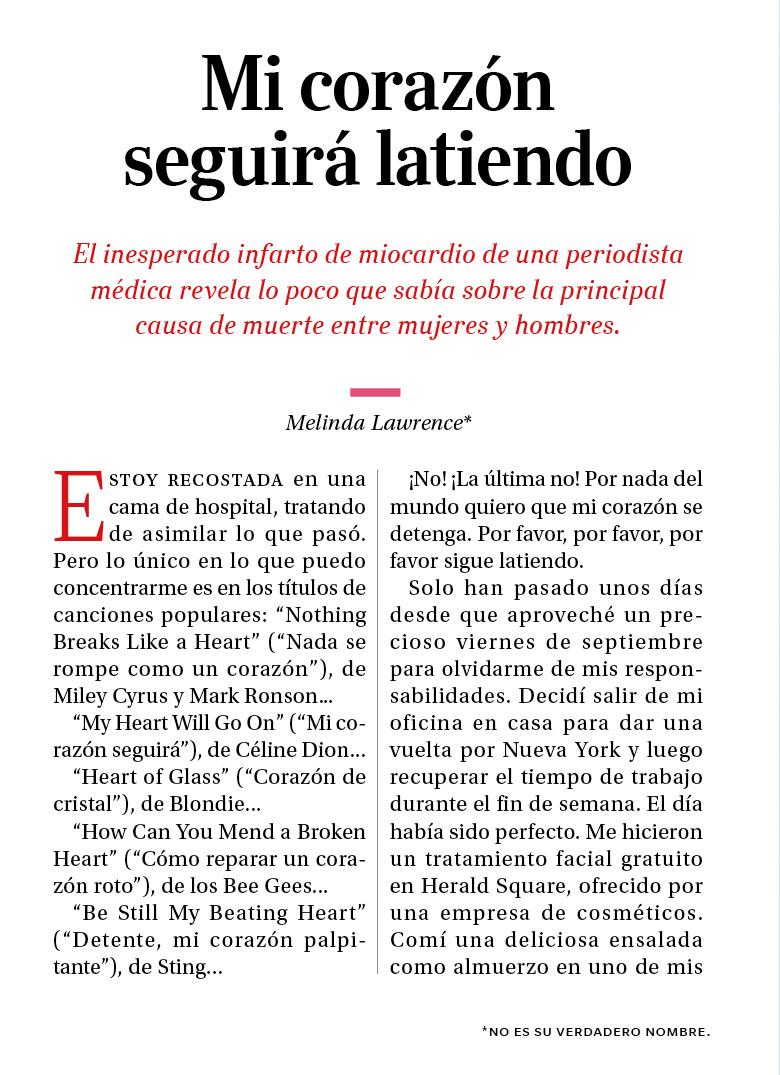 Mi corazón seguirá latiendo

El inesperado infarto de miocardio de una periodista médica revela lo poco que sabía sobre la principal causa de muerte entre mujeres y hombres.

Melinda Lawrence*

ESTOY RECOSTADA en una cama de hospital, tratando de asimilar lo que pasó. Pero lo único en lo que puedo concentrarme es en los títulos de canciones populares: “Nothing Breaks Like a Heart” (“Nada se rompe como un corazón”), de Miley Cyrus y Mark Ronson…

“My Heart Will Go On” (“Mi corazón seguirá”), de Céline Dion…

“Heart of Glass” (“Corazón de cristal”), de Blondie…

“How Can You Mend a Broken Heart” (“Cómo reparar un corazón roto”), de los Bee Gees…

“Be Still My Beating Heart” (“Detente, mi corazón palpitante”), de Sting…

¡No! ¡La última no! Por nada del mundo quiero que mi corazón se detenga. Por favor, por favor, por favor sigue latiendo.

Solo han pasado unos días desde que aproveché un precioso viernes de septiembre para olvidarme de mis responsabilidades. Decidí salir de mi oficina en casa para dar una vuelta por Nueva York y luego recuperar el tiempo de trabajo durante el fin de semana. El día había sido perfecto. Me hicieron un tratamiento facial gratuito en Herald Square, ofrecido por una empresa de cosméticos. Comí una deliciosa ensalada como almuerzo en uno de mis

*NO ES SU VERDADERO NOMBRE.